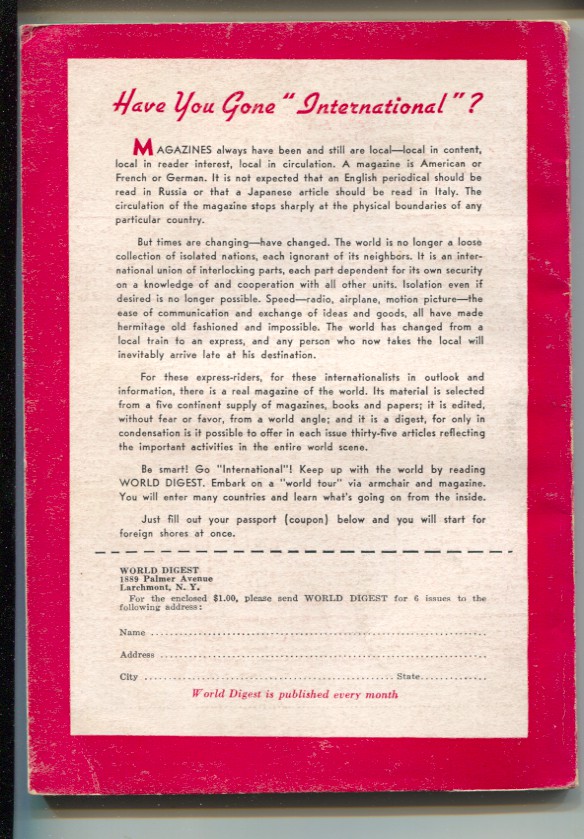 Have You Gone "International"?

MAGAZINES always have been and still are local—local in content, local in reader interest, local in circulation. A magazine is American or French or German. It is not expected that an English periodical should be read in Russia or that a Japanese article should be read in Italy. The circulation of the magazine stops sharply at the physical boundaries of any particular country.

But times are changing—have changed. The world is no longer a loose collection of isolated nations, each ignorant of its neighbors. It is an international union of interlocking parts, each part dependent for its own security on a knowledge of and cooperation with all other units. Isolation even if desired is no longer possible. Speed—radio, airplane, motion picture—the ease of communication and exchange of ideas and goods, all have made hermitage old fashioned and impossible. The world has changed from a local train to an express, and any person who now takes the local will inevitably arrive late at his destination.

For these express-riders, for these internationalists in outlook and information, there is a real magazine of the world. Its material is selected from a five continent supply of magazines, books and papers; it is edited, without fear or favor, from a world angle; and it is a digest, for only in condensation is it possible to offer in each issue thirty-five articles reflecting the important activities in the entire world scene.

Be smart! Go "International"! Keep up with the world by reading WORLD DIGEST. Embark on a "world tour" via armchair and magazine. You will enter many countries and learn what's going on from the inside.

Just fill out your passport (coupon) below and you will start for foreign shores at once.

WORLD DIGEST
1889 Palmer Avenue
Larchmont, N. Y.
For the enclosed $1.00, please send WORLD DIGEST for 6 issues to the following address:

Name ..........

Address ..........

City .......... State ..........

World Digest is published every month